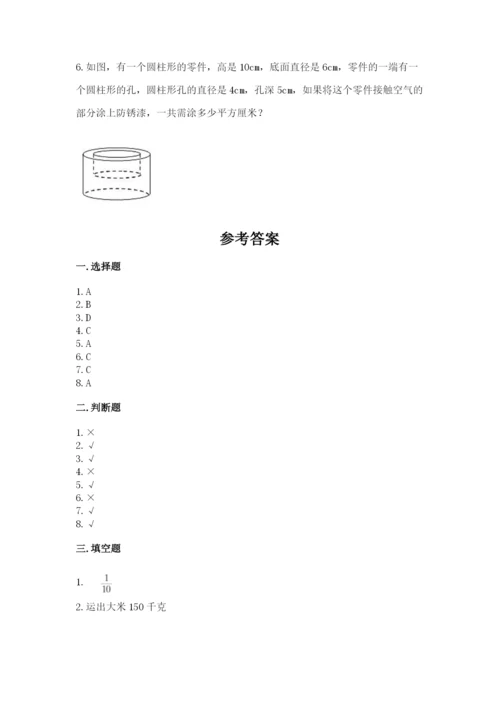 6. 如图，有一个圆柱形的零件，高是 10cm，底面直径是 6cm，零件的一端有一个圆柱形的孔，圆柱形孔的直径是 4cm，孔深 5cm，如果将这个零件接触空气的部分涂上防锈漆，一共需涂多少平方厘米？

参考答案

一. 选择题

1. A
2. B
3. D
4. C
5. A
6. C
7. C
8. A

二. 判断题

1. ×
2. √
3. √
4. ×
5. √
6. ×
7. √
8. √

三. 填空题

1. $\frac{1}{10}$
2. 运出大米 150 千克